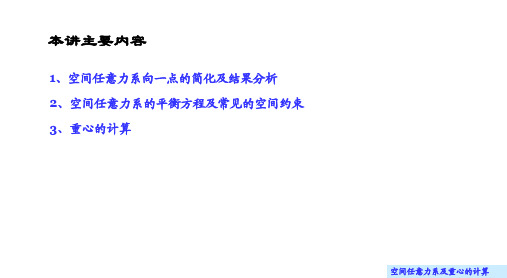 本讲主要内容

1、空间任意力系向一点的简化及结果分析

2、空间任意力系的平衡方程及常见的空间约束

3、重心的计算

空间任意力系及重心的计算